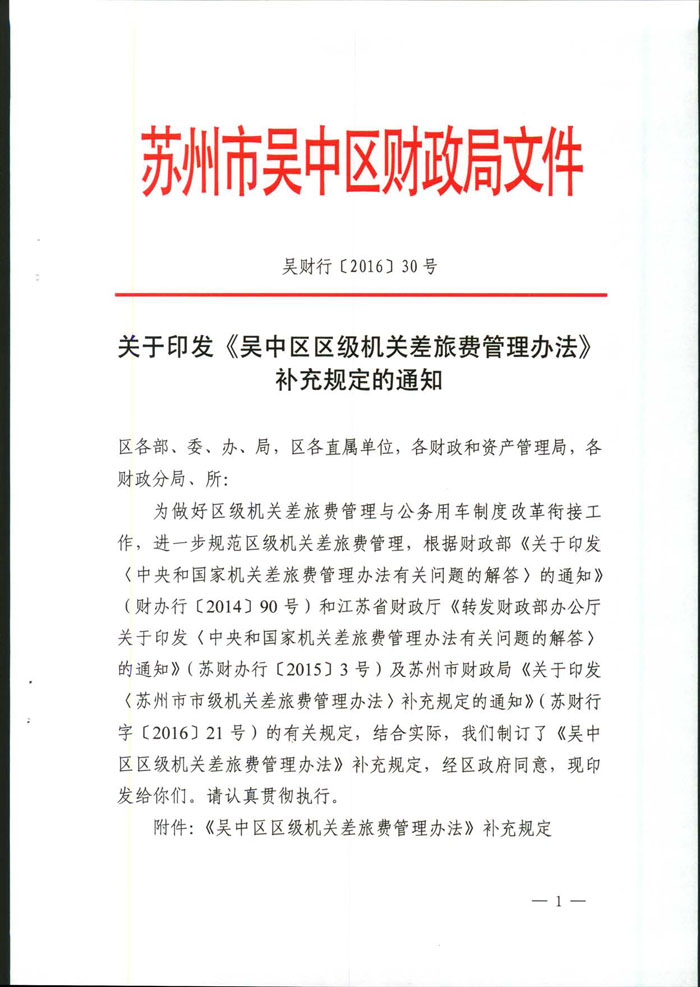 苏州市吴中区财政局文件

吴财行〔2016〕30号

关于印发《吴中区区级机关差旅费管理办法》补充规定的通知

区各部、委、办、局，区各直属单位，各财政和资产管理局，各财政分局、所：

为做好区级机关差旅费管理与公务用车制度改革衔接工作，进一步规范区级机关差旅费管理，根据财政部《关于印发〈中央和国家机关差旅费管理办法有关问题的解答〉的通知》（财办行〔2014〕90号）和江苏省财政厅《转发财政部办公厅关于印发〈中央和国家机关差旅费管理办法有关问题的解答〉的通知》（苏财办行〔2015〕3号）及苏州市财政局《关于印发〈苏州市市级机关差旅费管理办法〉补充规定的通知》（苏财行字〔2016〕21号）的有关规定，结合实际，我们制订了《吴中区区级机关差旅费管理办法》补充规定，经区政府同意，现印发给你们。请认真贯彻执行。

附件：《吴中区区级机关差旅费管理办法》补充规定

— 1 —